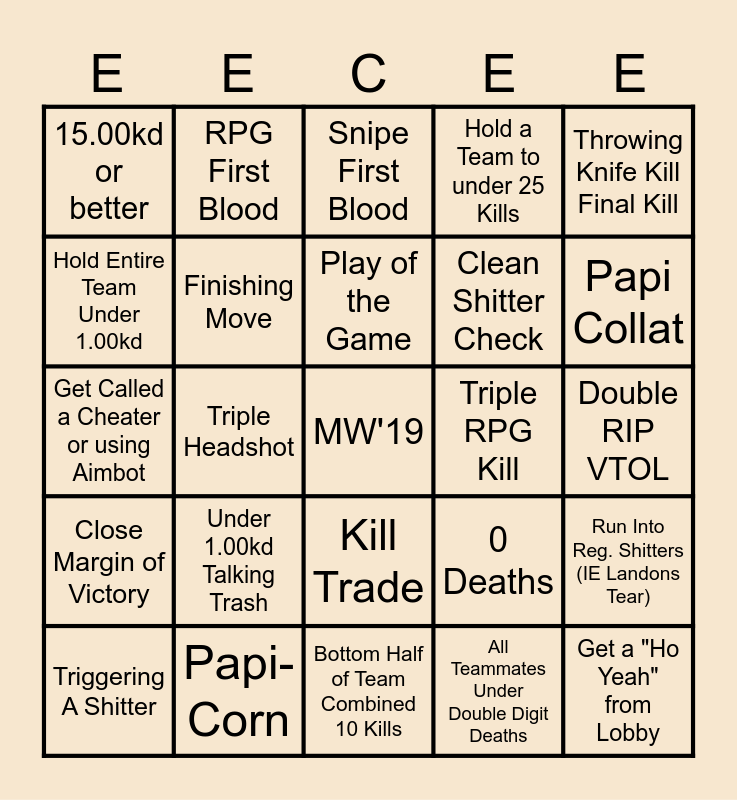 | E | E | C | E | E |
|---|---|---|---|---|
| 15.00kd or better | RPG First Blood | Snipe First Blood | Hold a Team to under 25 Kills | Throwing Knife Kill Final Kill |
| Hold Entire Team Under 1.00kd | Finishing Move | Play of the Game | Clean Shitter Check | Papi Collat |
| Get Called a Cheater or using Aimbot | Triple Headshot | MW'19 | Triple RPG Kill | Double RIP VTOL |
| Close Margin of Victory | Under 1.00kd Talking Trash | Kill Trade | 0 Deaths | Run Into Reg. Shitters (IE Landons Tear) |
| Triggering A Shitter | Papi-Corn | Bottom Half of Team Combined 10 Kills | All Teammates Under Double Digit Deaths | Get a "Ho Yeah" from Lobby |